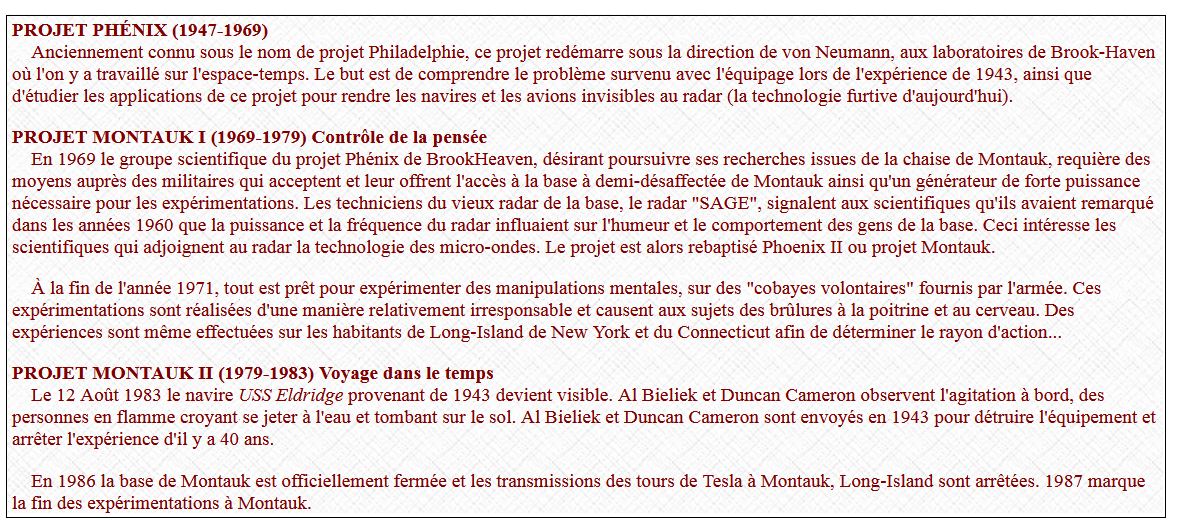 PROJET PHÉNIX (1947-1969)
Anciennement connu sous le nom de projet Philadelphie, ce projet redémarre sous la direction de von Neumann, aux laboratoires de Brook-Haven où l'on y a travaillé sur l'espace-temps. Le but est de comprendre le problème survenu avec l'équipage lors de l'expérience de 1943, ainsi que d'étudier les applications de ce projet pour rendre les navires et les avions invisibles au radar (la technologie furtive d'aujourd'hui).

PROJET MONTAUK I (1969-1979) Contrôle de la pensée
En 1969 le groupe scientifique du projet Phénix de BrookHeaven, désirant poursuivre ses recherches issues de la chaise de Montauk, requière des moyens auprès des militaires qui acceptent et leur offrent l'accès à la base à demi-désaffectée de Montauk ainsi qu'un générateur de forte puissance nécessaire pour les expérimentations. Les techniciens du vieux radar de la base, le radar "SAGE", signalent aux scientifiques qu'ils avaient remarqué dans les années 1960 que la puissance et la fréquence du radar influaient sur l'humeur et le comportement des gens de la base. Ceci intéresse les scientifiques qui adjoignent au radar la technologie des micro-ondes. Le projet est alors rebaptisé Phoenix II ou projet Montauk.

À la fin de l'année 1971, tout est prêt pour expérimenter des manipulations mentales, sur des "cobayes volontaires" fournis par l'armée. Ces expérimentations sont réalisées d'une manière relativement irresponsable et causent aux sujets des brûlures à la poitrine et au cerveau. Des expériences sont même effectuées sur les habitants de Long-Island de New York et du Connecticut afin de déterminer le rayon d'action...

PROJET MONTAUK II (1979-1983) Voyage dans le temps
Le 12 Août 1983 le navire USS Eldridge provenant de 1943 devient visible. Al Bieliek et Duncan Cameron observent l'agitation à bord, des personnes en flamme croyant se jeter à l'eau et tombant sur le sol. Al Bieliek et Duncan Cameron sont envoyés en 1943 pour détruire l'équipement et arrêter l'expérience d'il y a 40 ans.

En 1986 la base de Montauk est officiellement fermée et les transmissions des tours de Tesla à Montauk, Long-Island sont arrêtées. 1987 marque la fin des expérimentations à Montauk.